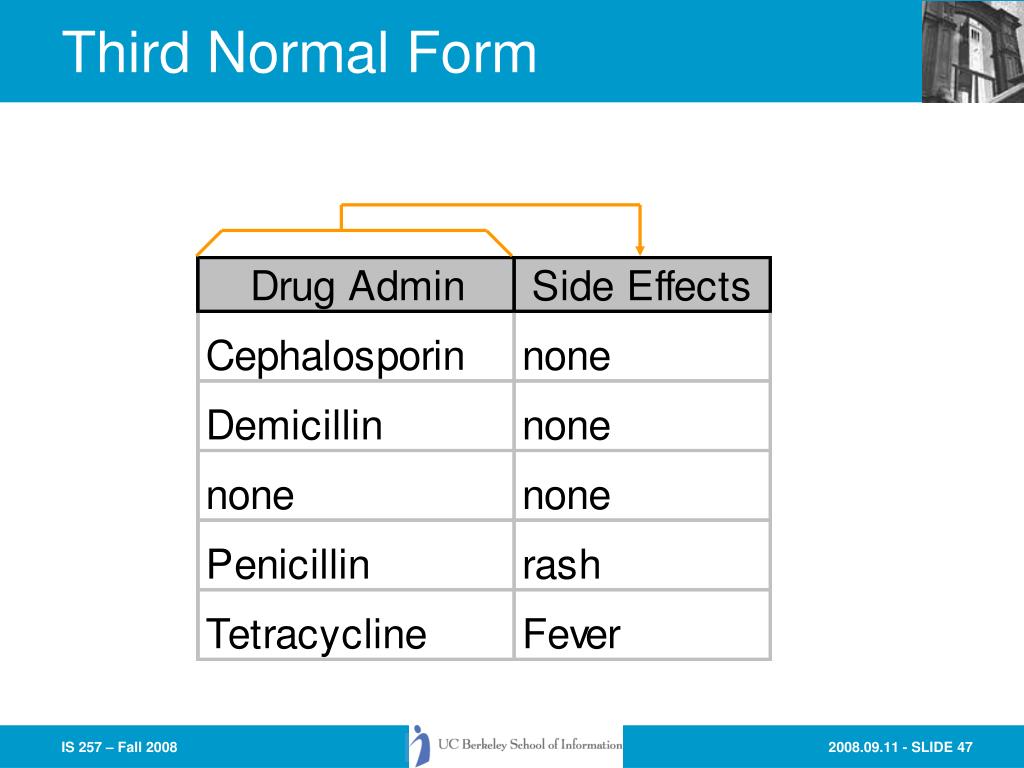 Third Normal Form

| Drug Admin | Side Effects |
|---|---|
| Cephalosporin | none |
| Demicillin | none |
| none | none |
| Penicillin | rash |
| Tetracycline | Fever |

IS 257 – Fall 2008

UC Berkeley School of Information

2008.09.11 - SLIDE 47